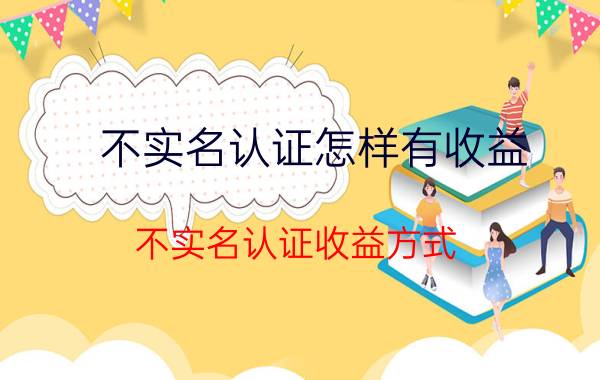 不实名认证怎样有收益

不实名认证收益方式